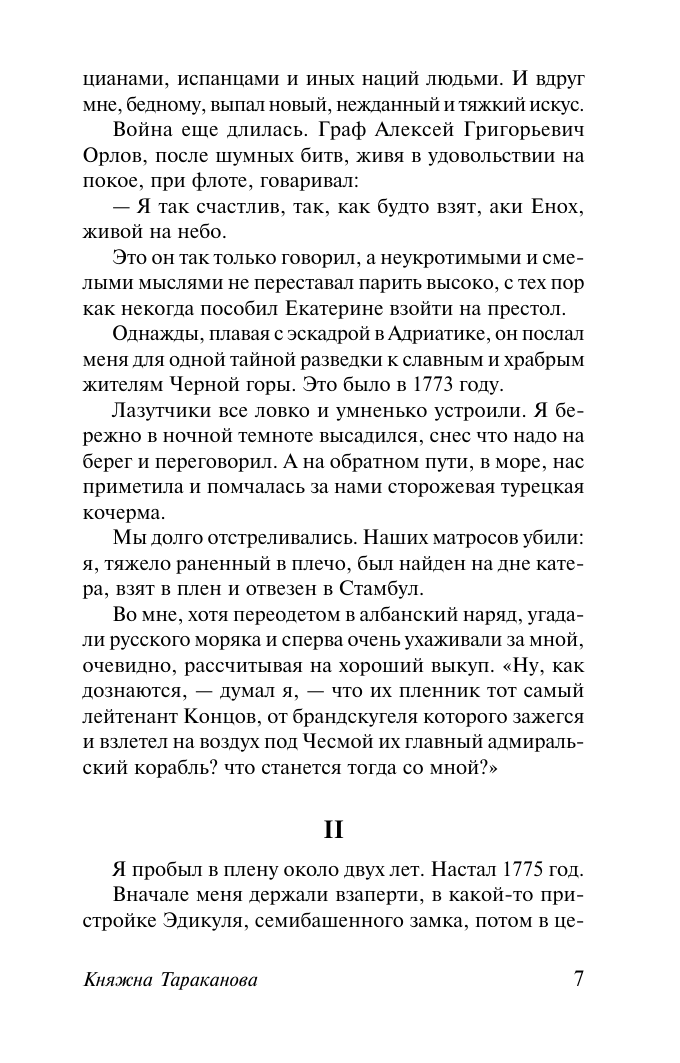 цианами, испанцами и иных наций людьми. И вдруг мне, бедному, выпал новый, нежданный и тяжкий искус.

Война еще длилась. Граф Алексей Григорьевич Орлов, после шумных битв, живя в удовольствии на покое, при флоте, говаривал:

— Я так счастлив, так, как будто взят, аки Енох, живой на небо.

Это он так только говорил, а неукротимыми и смелыми мыслями не переставал парить высоко, с тех пор как некогда пособил Екатерине взойти на престол.

Однажды, плавая с эскадрой в Адриатике, он послал меня для одной тайной разведки к славным и храбрым жителям Черной горы. Это было в 1773 году.

Лазутчики все ловко и умненько устроили. Я бережно в ночной темноте высадился, снес что надо на берег и переговорил. А на обратном пути, в море, нас приметила и помчалась за нами сторожевая турецкая кочерма.

Мы долго отстреливались. Наших матросов убили: я, тяжело раненный в плечо, был найден на дне катера, взят в плен и отвезен в Стамбул.

Во мне, хотя переодетом в албанский наряд, угадали русского моряка и сперва очень ухаживали за мной, очевидно, рассчитывая на хороший выкуп. «Ну, как дознаются, — думал я, — что их пленник тот самый лейтенант Концов, от брандскугеля которого зажегся и взлетел на воздух под Чесмой их главный адмиральский корабль? что станется тогда со мной?»

II

Я пробыл в плену около двух лет. Настал 1775 год.

Вначале меня держали взаперти, в какой-то пристройке Эдикуля, семибашенного замка, потом в це-

Княжна Тараканова 7